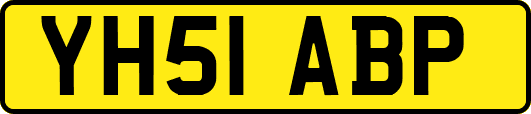 YH51 ABP